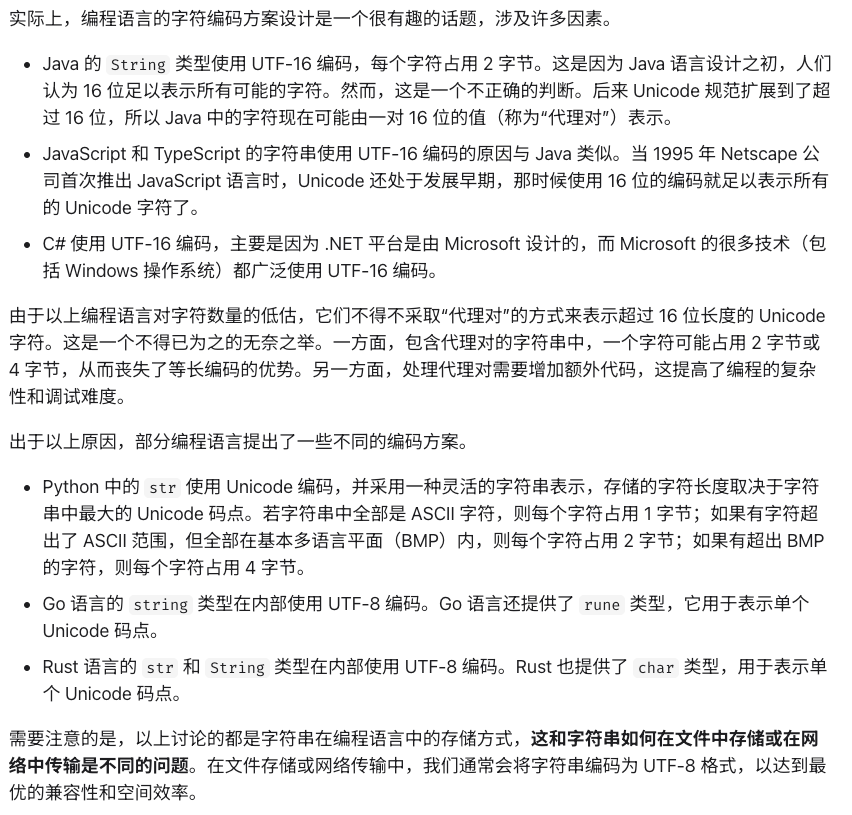 实际上，编程语言的字符编码方案设计是一个很有趣的话题，涉及许多因素。

- Java 的 String 类型使用 UTF-16 编码，每个字符占用 2 字节。这是因为 Java 语言设计之初，人们认为 16 位足以表示所有可能的字符。然而，这是一个不正确的判断。后来 Unicode 规范扩展到了超过 16 位，所以 Java 中的字符现在可能由一对 16 位的值（称为“代理对”）表示。
- JavaScript 和 TypeScript 的字符串使用 UTF-16 编码的原因与 Java 类似。当 1995 年 Netscape 公司首次推出 JavaScript 语言时，Unicode 还处于发展早期，那时候使用 16 位的编码就足以表示所有的 Unicode 字符了。
- C# 使用 UTF-16 编码，主要是因为 .NET 平台是由 Microsoft 设计的，而 Microsoft 的很多技术（包括 Windows 操作系统）都广泛使用 UTF-16 编码。

由于以上编程语言对字符数量的低估，它们不得不采取“代理对”的方式来表示超过 16 位长度的 Unicode 字符。这是一个不得已为之的无奈之举。一方面，包含代理对的字符串中，一个字符可能占用 2 字节或 4 字节，从而丧失了等长编码的优势。另一方面，处理代理对需要增加额外代码，这提高了编程的复杂性和调试难度。

出于以上原因，部分编程语言提出了一些不同的编码方案。

- Python 中的 str 使用 Unicode 编码，并采用一种灵活的字符串表示，存储的字符长度取决于字符串中最大的 Unicode 码点。若字符串中全部是 ASCII 字符，则每个字符占用 1 字节；如果有字符超出了 ASCII 范围，但全部在基本多语言平面（BMP）内，则每个字符占用 2 字节；如果有超出 BMP 的字符，则每个字符占用 4 字节。
- Go 语言的 string 类型在内部使用 UTF-8 编码。Go 语言还提供了 rune 类型，它用于表示单个 Unicode 码点。
- Rust 语言的 str 和 String 类型在内部使用 UTF-8 编码。Rust 也提供了 char 类型，用于表示单个 Unicode 码点。

需要注意的是，以上讨论的都是字符串在编程语言中的存储方式，这和字符串如何在文件中存储或在网络中传输是不同的问题。在文件存储或网络传输中，我们通常会将字符串编码为 UTF-8 格式，以达到最优的兼容性和空间效率。